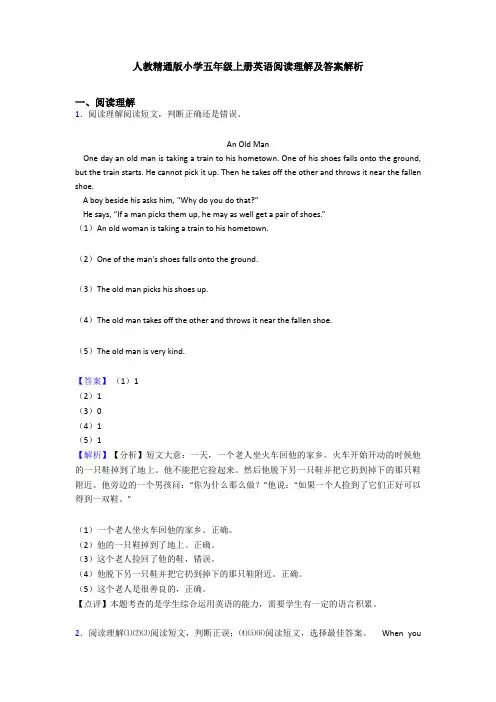 人教精通版小学五年级上册英语阅读理解及答案解析

一、阅读理解

1．阅读理解阅读短文，判断正确还是错误。

An Old Man

One day an old man is taking a train to his hometown. One of his shoes falls onto the ground, but the train starts. He cannot pick it up. Then he takes off the other and throws it near the fallen shoe.

A boy beside his asks him, "Why do you do that?"

He says, "If a man picks them up, he may as well get a pair of shoes."

（1）An old woman is taking a train to his hometown.

（2）One of the man's shoes falls onto the ground.

（3）The old man picks his shoes up.

（4）The old man takes off the other and throws it near the fallen shoe.

（5）The old man is very kind.

【答案】（1）1
（2）1
（3）0
（4）1
（5）1

【解析】【分析】短文大意：一天，一个老人坐火车回他的家乡。火车开始开动的时候他的一只鞋掉到了地上。他不能把它捡起来。然后他脱下另一只鞋并把它扔到掉下的那只鞋附近。他旁边的一个男孩问："你为什么那么做？"他说："如果一个人捡到了它们正好可以得到一双鞋。"

（1）一个老人坐火车回他的家乡。正确。
（2）他的一只鞋掉到了地上。正确。
（3）这个老人捡回了他的鞋，错误。
（4）他脱下另一只鞋并把它扔到掉下的那只鞋附近。正确。
（5）这个老人是很善良的，正确。
【点评】本题考查的是学生综合运用英语的能力，需要学生有一定的语言积累。

2．阅读理解(1)(2)(3)阅读短文，判断正误；(4)(5)(6)阅读短文，选择最佳答案。　When you